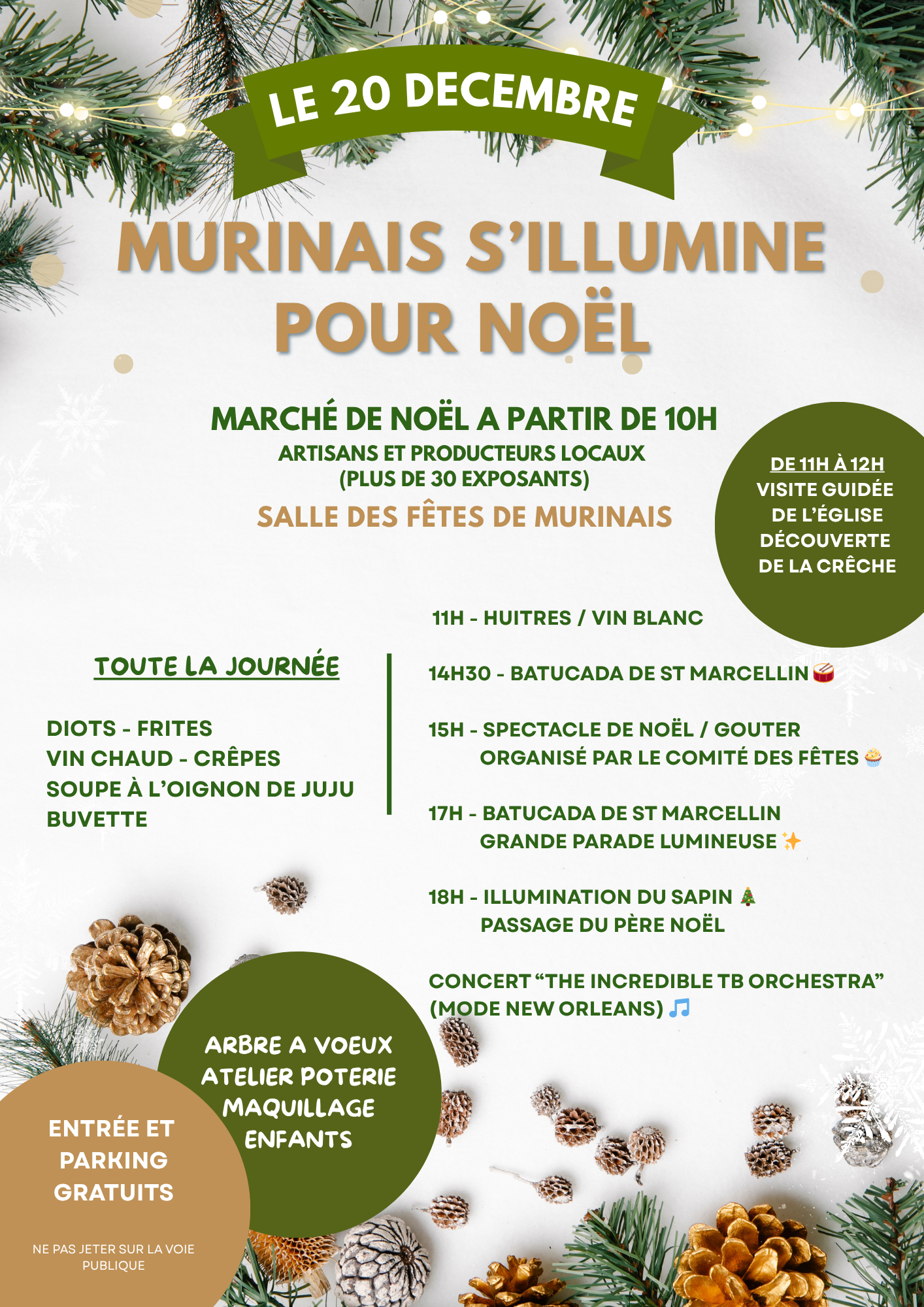 LE 20 DECEMBRE

MURINAIS S'ILLUMINE POUR NOËL

MARCHÉ DE NOËL A PARTIR DE 10H
ARTISANS ET PRODUCTEURS LOCAUX
(PLUS DE 30 EXPOSANTS)
SALLE DES FÊTES DE MURINAIS

DE 11H À 12H
VISITE GUIDÉE DE L'ÉGLISE
DÉCOUVERTE DE LA CRÊCHE

TOUTE LA JOURNÉE

DIOTS - FRITES
VIN CHAUD - CRÊPES
SOUPE À L'OIGNON DE JUJU
BUVETTE

11H - HUITRES / VIN BLANC

14H30 - BATUCADA DE ST MARCELLIN 🥁

15H - SPECTACLE DE NOËL / GOUTER
ORGANISÉ PAR LE COMITÉ DES FÊTES 🧁

17H - BATUCADA DE ST MARCELLIN
GRANDE PARADE LUMINEUSE ✨

18H - ILLUMINATION DU SAPIN 🎄
PASSAGE DU PÈRE NOËL

CONCERT "THE INCREDIBLE TB ORCHESTRA"
(MODE NEW ORLEANS) 🎵

ARBRE A VOEUX
ATELIER POTERIE
MAQUILLAGE ENFANTS

ENTRÉE ET PARKING GRATUITS

NE PAS JETER SUR LA VOIE PUBLIQUE